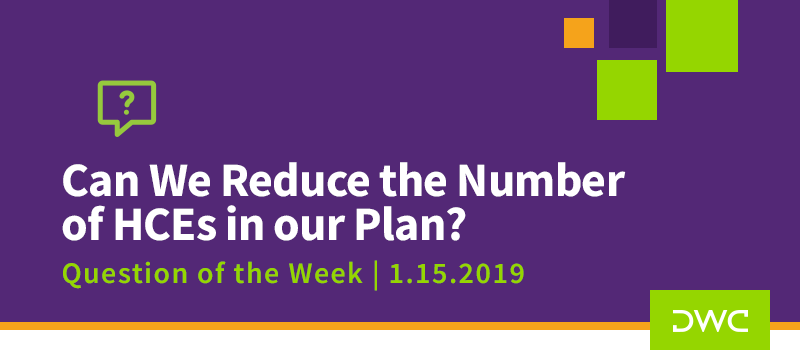 ?

Can We Reduce the Number of HCEs in our Plan?

Question of the Week | 1.15.2019

DWC